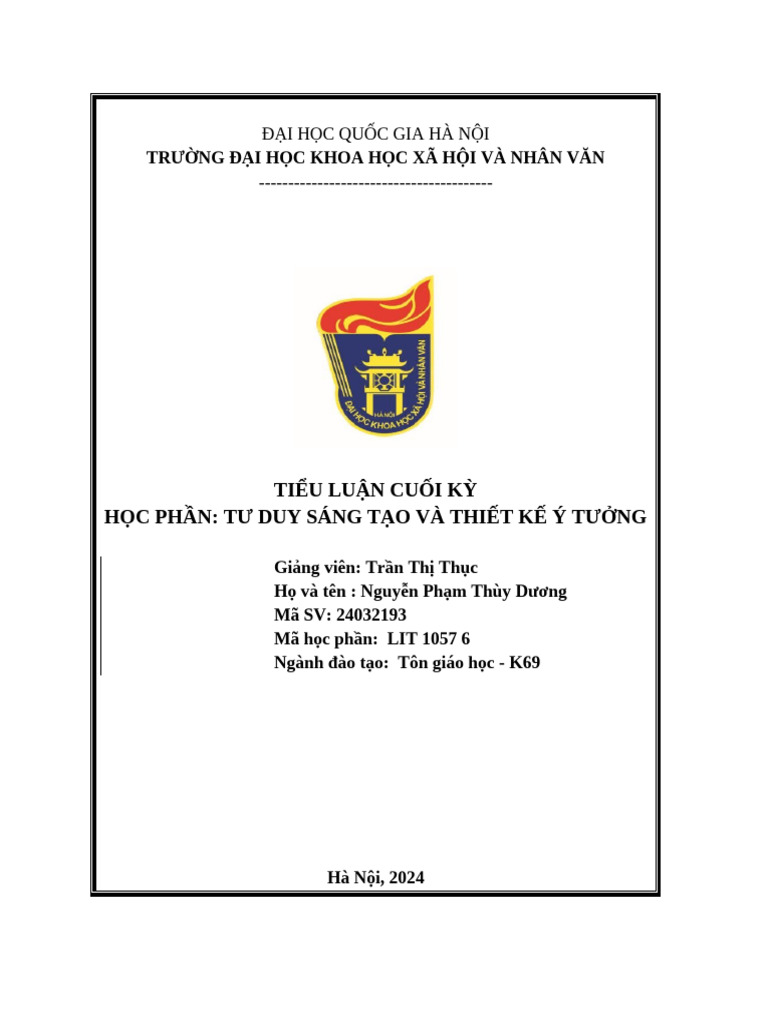 ĐẠI HỌC QUỐC GIA HÀ NỘI
TRƯỜNG ĐẠI HỌC KHOA HỌC XÃ HỘI VÀ NHÂN VĂN
----------------------------------------

HÀ NỘI
ĐẠI HỌC KHOA HỌC XÃ HỘI VÀ NHÂN VĂN

TIỂU LUẬN CUỐI KỲ
HỌC PHẦN: TƯ DUY SÁNG TẠO VÀ THIẾT KẾ Ý TƯỞNG

Giảng viên: Trần Thị Thục
Họ và tên : Nguyễn Phạm Thùy Dương
Mã SV: 24032193
Mã học phần: LIT 1057 6
Ngành đào tạo: Tôn giáo học - K69

Hà Nội, 2024